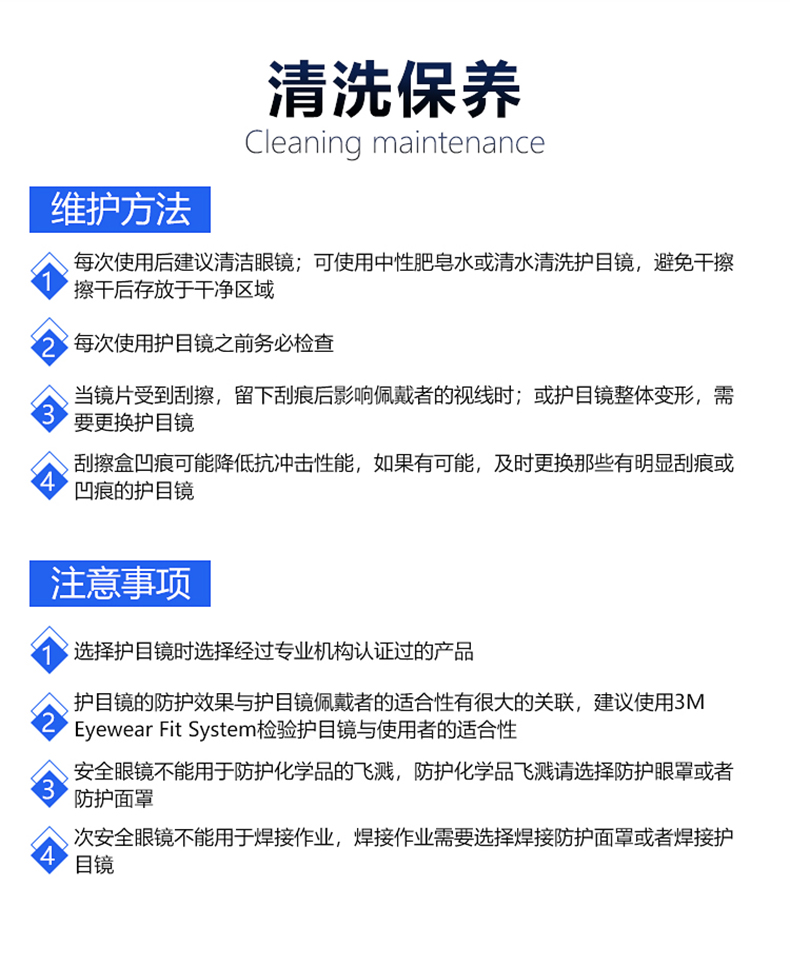 清洗保养
Cleaning maintenance

维护方法

1 每次使用后建议清洁眼镜；可使用中性肥皂水或清水清洗护目镜，避免干擦擦干后存放于干净区域

2 每次使用护目镜之前务必检查

3 当镜片受到刮擦，留下刮痕后影响佩戴者的视线时；或护目镜整体变形，需要更换护目镜

4 刮擦盒凹痕可能降低抗冲击性能，如果有可能，及时更换那些有明显刮痕或凹痕的护目镜

注意事项

1 选择护目镜时选择经过专业机构认证过的产品

2 护目镜的防护效果与护目镜佩戴者的适合性有很大的关联，建议使用3M Eyewear Fit System检验护目镜与使用者的适合性

3 安全眼镜不能用于防护化学品的飞溅，防护化学品飞溅请选择防护眼罩或者防护面罩

4 次安全眼镜不能用于焊接作业，焊接作业需要选择焊接防护面罩或者焊接护目镜